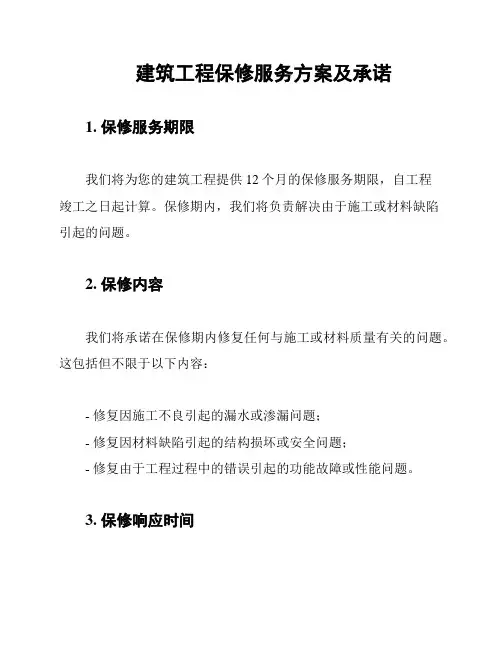 建筑工程保修服务方案及承诺

1. 保修服务期限

我们将为您的建筑工程提供 12 个月的保修服务期限，自工程竣工之日起计算。保修期内，我们将负责解决由于施工或材料缺陷引起的问题。

2. 保修内容

我们将承诺在保修期内修复任何与施工或材料质量有关的问题。这包括但不限于以下内容：

- 修复因施工不良引起的漏水或渗漏问题；
- 修复因材料缺陷引起的结构损坏或安全问题；
- 修复由于工程过程中的错误引起的功能故障或性能问题。

3. 保修响应时间